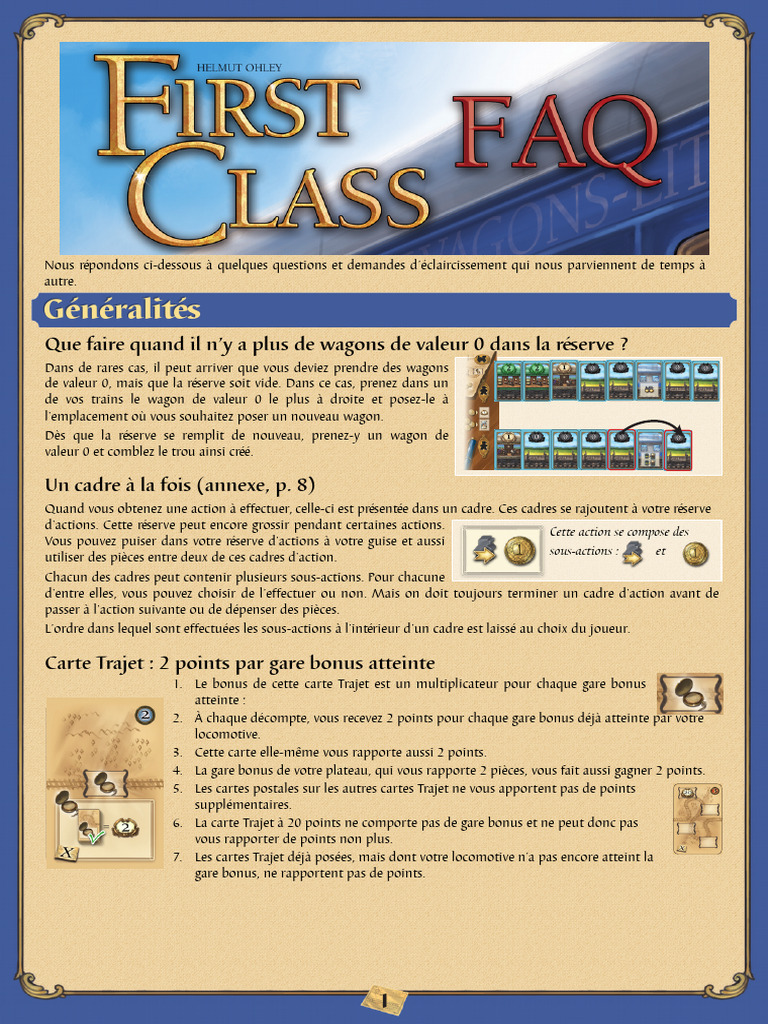 HELMUT OHLEY

FIRST CLASS

FAQ

Nous répondons ci-dessous à quelques questions et demandes d'éclaircissement qui nous parviennent de temps à autre.

Généralités

Que faire quand il n'y a plus de wagons de valeur 0 dans la réserve ?

Dans de rares cas, il peut arriver que vous deviez prendre des wagons de valeur 0, mais que la réserve soit vide. Dans ce cas, prenez dans un de vos trains le wagon de valeur 0 le plus à droite et posez-le à l'emplacement où vous souhaitez poser un nouveau wagon.

Dès que la réserve se remplit de nouveau, prenez-y un wagon de valeur 0 et comblez le trou ainsi créé.

Un cadre à la fois (annexe, p. 8)

Quand vous obtenez une action à effectuer, celle-ci est présentée dans un cadre. Ces cadres se rajoutent à votre réserve d'actions. Cette réserve peut encore grossir pendant certaines actions. Vous pouvez puiser dans votre réserve d'actions à votre guise et aussi utiliser des pièces entre deux de ces cadres d'action.

Cette action se compose des sous-actions : et

Chacun des cadres peut contenir plusieurs sous-actions. Pour chacune d'entre elles, vous pouvez choisir de l'effectuer ou non. Mais on doit toujours terminer un cadre d'action avant de passer à l'action suivante ou de dépenser des pièces.

L'ordre dans lequel sont effectuées les sous-actions à l'intérieur d'un cadre est laissé au choix du joueur.

Carte Trajet : 2 points par gare bonus atteinte

1. Le bonus de cette carte Trajet est un multiplicateur pour chaque gare bonus atteinte :
2. À chaque décompte, vous recevez 2 points pour chaque gare bonus déjà atteinte par votre locomotive.
3. Cette carte elle-même vous rapporte aussi 2 points.
4. La gare bonus de votre plateau, qui vous rapporte 2 pièces, vous fait aussi gagner 2 points.
5. Les cartes postales sur les autres cartes Trajet ne vous apportent pas de points supplémentaires.
6. La carte Trajet à 20 points ne comporte pas de gare bonus et ne peut donc pas vous rapporter de points non plus.
7. Les cartes Trajet déjà posées, mais dont votre locomotive n'a pas encore atteint la gare bonus, ne rapportent pas de points.

1